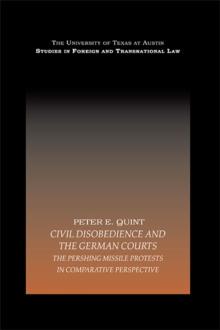 THE UNIVERSITY OF TEXAS AT AUSTIN
STUDIES IN FOREIGN AND TRANSNATIONAL LAW

PETER E. QUINT
CIVIL DISOBEDIENCE AND THE GERMAN COURTS
THE PERSHING MISSILE PROTESTS IN COMPARATIVE PERSPECTIVE